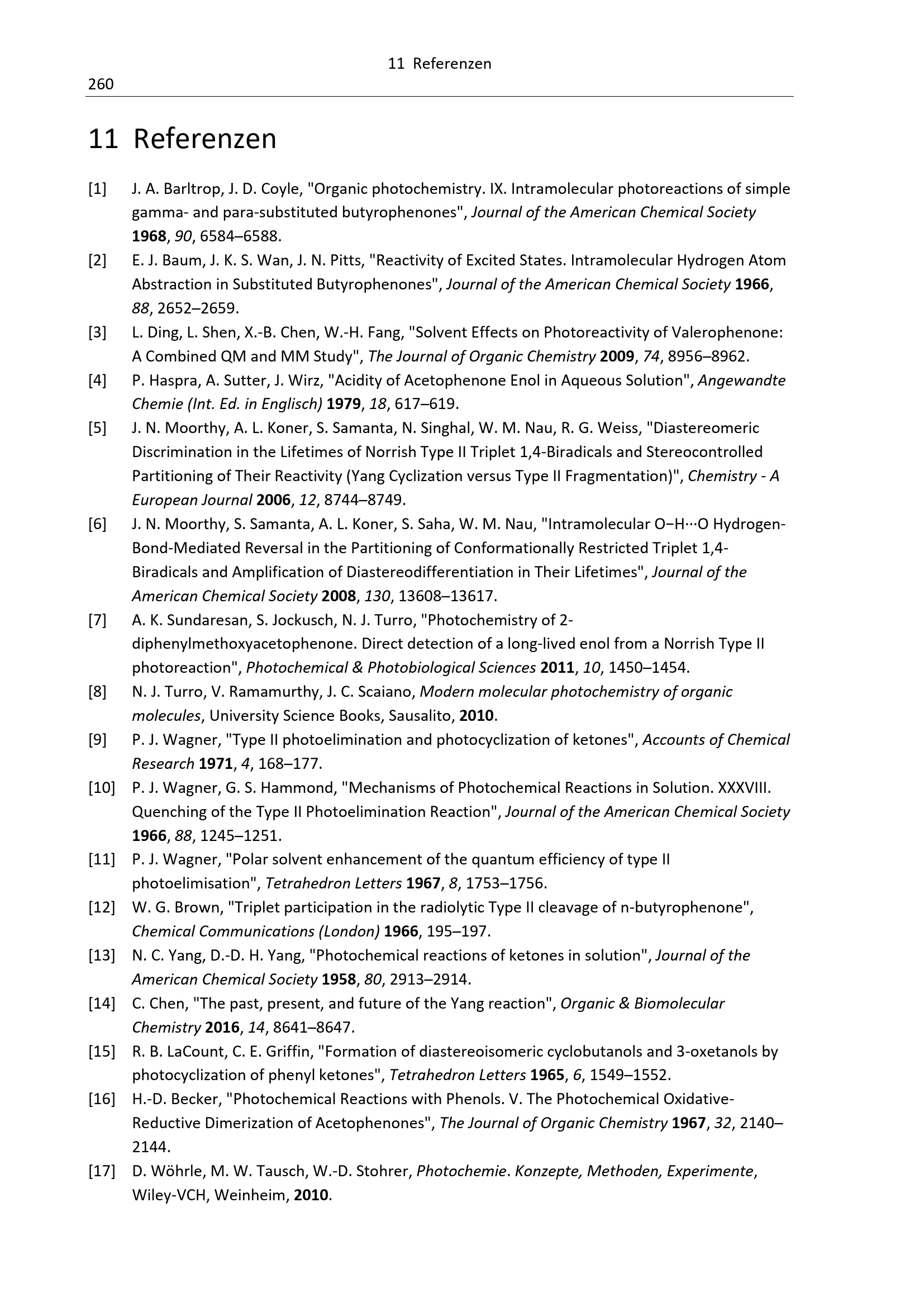 11 Referenzen

260

11 Referenzen

[1] J. A. Barltrop, J. D. Coyle, "Organic photochemistry. IX. Intramolecular photoreactions of simple gamma- and para-substituted butyrophenones", Journal of the American Chemical Society 1968, 90, 6584–6588.

[2] E. J. Baum, J. K. S. Wan, J. N. Pitts, "Reactivity of Excited States. Intramolecular Hydrogen Atom Abstraction in Substituted Butyrophenones", Journal of the American Chemical Society 1966, 88, 2652–2659.

[3] L. Ding, L. Shen, X.-B. Chen, W.-H. Fang, "Solvent Effects on Photoreactivity of Valerophenone: A Combined QM and MM Study", The Journal of Organic Chemistry 2009, 74, 8956–8962.

[4] P. Haspra, A. Sutter, J. Wirz, "Acidity of Acetophenone Enol in Aqueous Solution", Angewandte Chemie (Int. Ed. in Englisch) 1979, 18, 617–619.

[5] J. N. Moorthy, A. L. Koner, S. Samanta, N. Singhal, W. M. Nau, R. G. Weiss, "Diastereomeric Discrimination in the Lifetimes of Norrish Type II Triplet 1,4-Biradicals and Stereocontrolled Partitioning of Their Reactivity (Yang Cyclization versus Type II Fragmentation)", Chemistry - A European Journal 2006, 12, 8744–8749.

[6] J. N. Moorthy, S. Samanta, A. L. Koner, S. Saha, W. M. Nau, "Intramolecular O−H···O Hydrogen-Bond-Mediated Reversal in the Partitioning of Conformationally Restricted Triplet 1,4-Biradicals and Amplification of Diastereodifferentiation in Their Lifetimes", Journal of the American Chemical Society 2008, 130, 13608–13617.

[7] A. K. Sundaresan, S. Jockusch, N. J. Turro, "Photochemistry of 2-diphenylmethoxyacetophenone. Direct detection of a long-lived enol from a Norrish Type II photoreaction", Photochemical & Photobiological Sciences 2011, 10, 1450–1454.

[8] N. J. Turro, V. Ramamurthy, J. C. Scaiano, Modern molecular photochemistry of organic molecules, University Science Books, Sausalito, 2010.

[9] P. J. Wagner, "Type II photoelimination and photocyclization of ketones", Accounts of Chemical Research 1971, 4, 168–177.

[10] P. J. Wagner, G. S. Hammond, "Mechanisms of Photochemical Reactions in Solution. XXXVIII. Quenching of the Type II Photoelimination Reaction", Journal of the American Chemical Society 1966, 88, 1245–1251.

[11] P. J. Wagner, "Polar solvent enhancement of the quantum efficiency of type II photoelimisation", Tetrahedron Letters 1967, 8, 1753–1756.

[12] W. G. Brown, "Triplet participation in the radiolytic Type II cleavage of n-butyrophenone", Chemical Communications (London) 1966, 195–197.

[13] N. C. Yang, D.-D. H. Yang, "Photochemical reactions of ketones in solution", Journal of the American Chemical Society 1958, 80, 2913–2914.

[14] C. Chen, "The past, present, and future of the Yang reaction", Organic & Biomolecular Chemistry 2016, 14, 8641–8647.

[15] R. B. LaCount, C. E. Griffin, "Formation of diastereoisomeric cyclobutanols and 3-oxetanols by photocyclization of phenyl ketones", Tetrahedron Letters 1965, 6, 1549–1552.

[16] H.-D. Becker, "Photochemical Reactions with Phenols. V. The Photochemical Oxidative-Reductive Dimerization of Acetophenones", The Journal of Organic Chemistry 1967, 32, 2140–2144.

[17] D. Wöhrle, M. W. Tausch, W.-D. Stohrer, Photochemie. Konzepte, Methoden, Experimente, Wiley-VCH, Weinheim, 2010.